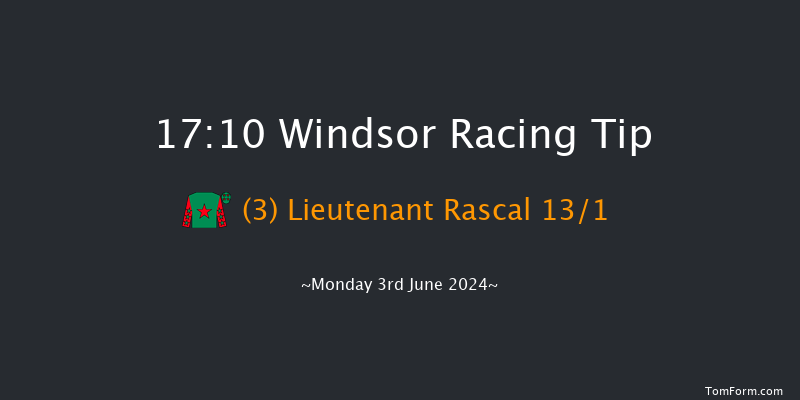 17:10 Windsor Racing Tip

(3) Lieutenant Rascal 13/1

~Monday 3rd June 2024~

TomForm.com